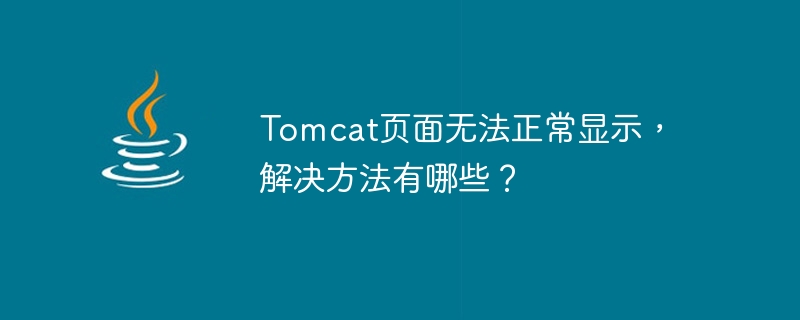 Tomcat页面无法正常显示，解决方法有哪些？